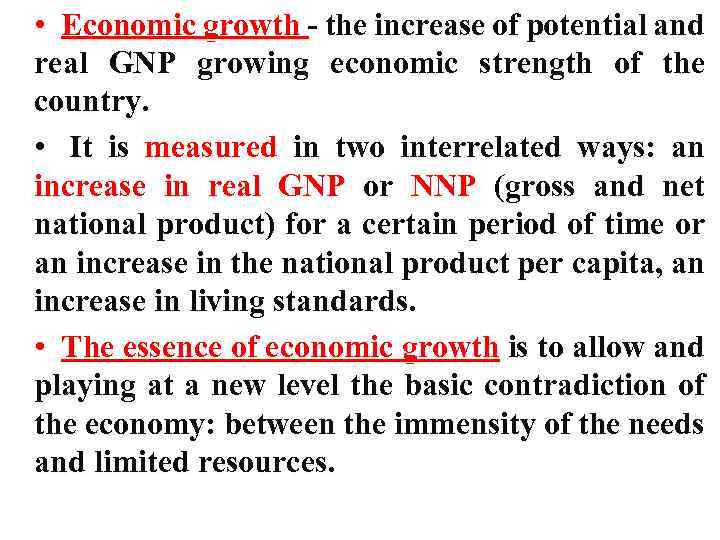 • Economic growth - the increase of potential and real GNP growing economic strength of the country.

• It is measured in two interrelated ways: an increase in real GNP or NNP (gross and net national product) for a certain period of time or an increase in the national product per capita, an increase in living standards.

• The essence of economic growth is to allow and playing at a new level the basic contradiction of the economy: between the immensity of the needs and limited resources.